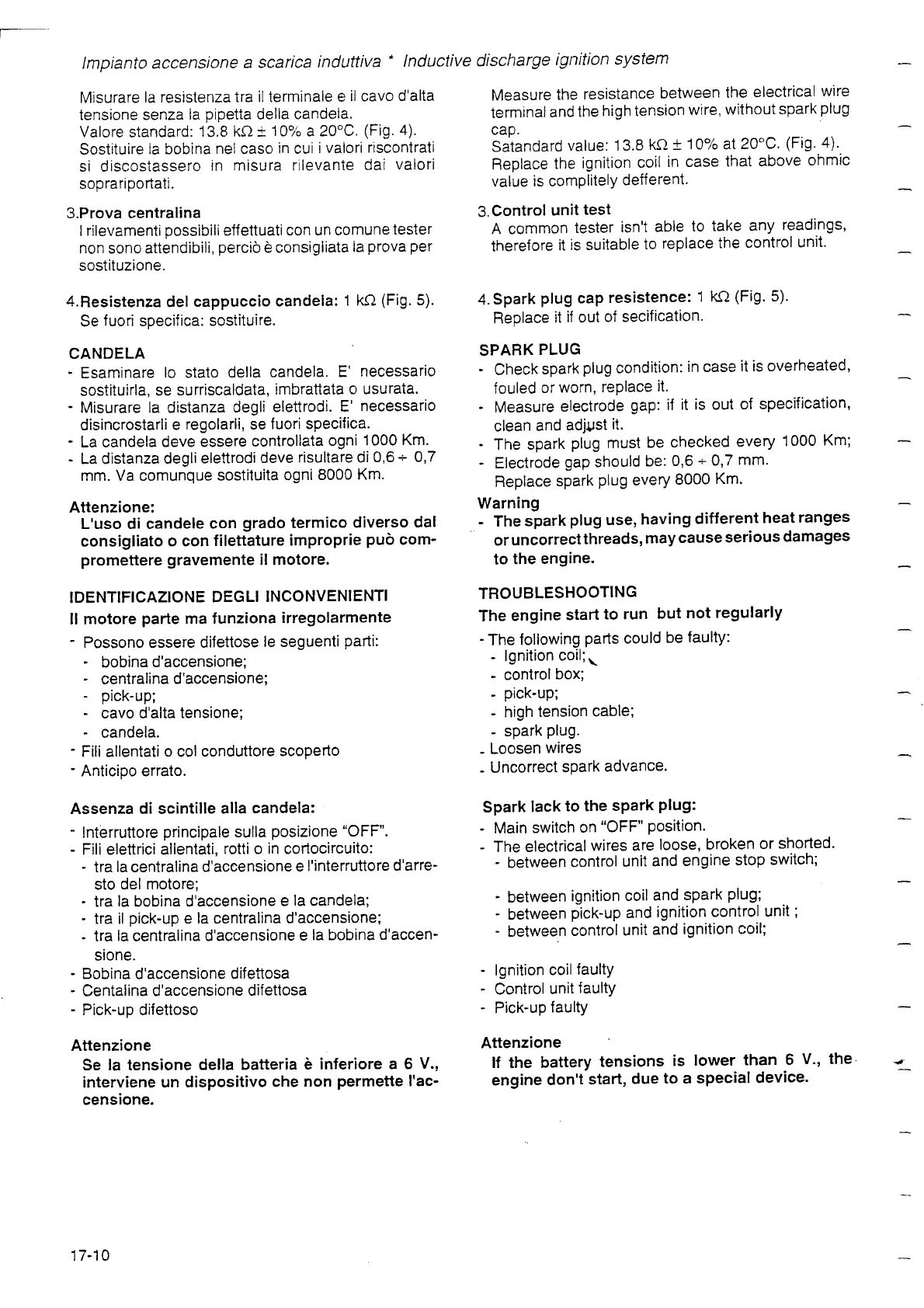 Impianto accensione a scarica induttiva * Inductive discharge ignition system

Misurare la resistenza tra il terminale e il cavo d'alta tensione senza la pipetta della candela.
Valore standard: 13.8 kΩ ± 10% a 20°C. (Fig. 4).
Sostituire la bobina nel caso in cui i valori riscontrati si discostassero in misura rilevante dai valori soprariportati.

3.Prova centralina
I rilevamenti possibili effettuati con un comune tester non sono attendibili, perciò è consigliata la prova per sostituzione.

4.Resistenza del cappuccio candela: 1 kΩ (Fig. 5).
Se fuori specifica: sostituire.

CANDELA
- Esaminare lo stato della candela. E' necessario sostituirla, se surriscaldata, imbrattata o usurata.
- Misurare la distanza degli elettrodi. E' necessario disincrostarli e regolarli, se fuori specifica.
- La candela deve essere controllata ogni 1000 Km.
- La distanza degli elettrodi deve risultare di 0,6 ÷ 0,7 mm. Va comunque sostituita ogni 8000 Km.

Attenzione:
L'uso di candele con grado termico diverso dal consigliato o con filettature improprie può compromettere gravemente il motore.

IDENTIFICAZIONE DEGLI INCONVENIENTI
Il motore parte ma funziona irregolarmente
- Possono essere difettose le seguenti parti:
- bobina d'accensione;
- centralina d'accensione;
- pick-up;
- cavo d'alta tensione;
- candela.
- Fili allentati o col conduttore scoperto
- Anticipo errato.

Assenza di scintille alla candela:
- Interruttore principale sulla posizione "OFF".
- Fili elettrici allentati, rotti o in cortocircuito:
- tra la centralina d'accensione e l'interruttore d'arresto del motore;
- tra la bobina d'accensione e la candela;
- tra il pick-up e la centralina d'accensione;
- tra la centralina d'accensione e la bobina d'accensione.
- Bobina d'accensione difettosa
- Centalina d'accensione difettosa
- Pick-up difettoso

Attenzione
Se la tensione della batteria è inferiore a 6 V., interviene un dispositivo che non permette l'accensione.

Measure the resistance between the electrical wire terminal and the high tension wire, without spark plug cap.
Satandard value: 13.8 kΩ ± 10% at 20°C. (Fig. 4).
Replace the ignition coil in case that above ohmic value is complitely defferent.

3.Control unit test
A common tester isn't able to take any readings, therefore it is suitable to replace the control unit.

4.Spark plug cap resistence: 1 kΩ (Fig. 5).
Replace it if out of secification.

SPARK PLUG
- Check spark plug condition: in case it is overheated, fouled or worn, replace it.
- Measure electrode gap: if it is out of specification, clean and adjust it.
- The spark plug must be checked every 1000 Km;
- Electrode gap should be: 0,6 ÷ 0,7 mm.
Replace spark plug every 8000 Km.

Warning
- The spark plug use, having different heat ranges or uncorrect threads, may cause serious damages to the engine.

TROUBLESHOOTING
The engine start to run but not regularly
- The following parts could be faulty:
- Ignition coil;
- control box;
- pick-up;
- high tension cable;
- spark plug.
- Loosen wires
- Uncorrect spark advance.

Spark lack to the spark plug:
- Main switch on "OFF" position.
- The electrical wires are loose, broken or shorted.
- between control unit and engine stop switch;
- between ignition coil and spark plug;
- between pick-up and ignition control unit ;
- between control unit and ignition coil;

- Ignition coil faulty
- Control unit faulty
- Pick-up faulty

Attenzione
If the battery tensions is lower than 6 V., the engine don't start, due to a special device.

17-10